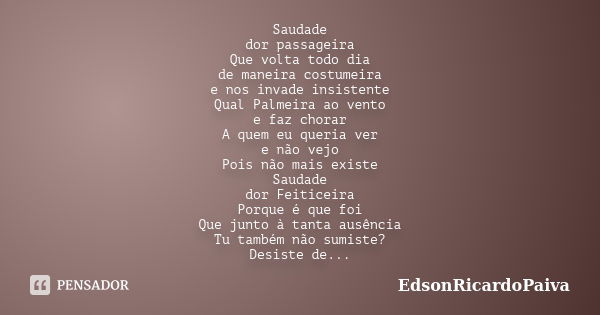 Saudade
dor passageira
Que volta todo dia
de maneira costumeira
e nos invade insistente
Qual Palmeira ao vento
e faz chorar
A quem eu queria ver
e não vejo
Pois não mais existe
Saudade
dor Feiticeira
Porque é que foi
Que junto à tanta ausência
Tu também não sumiste?
Desiste de...

PENSADOR

EdsonRicardoPaiva